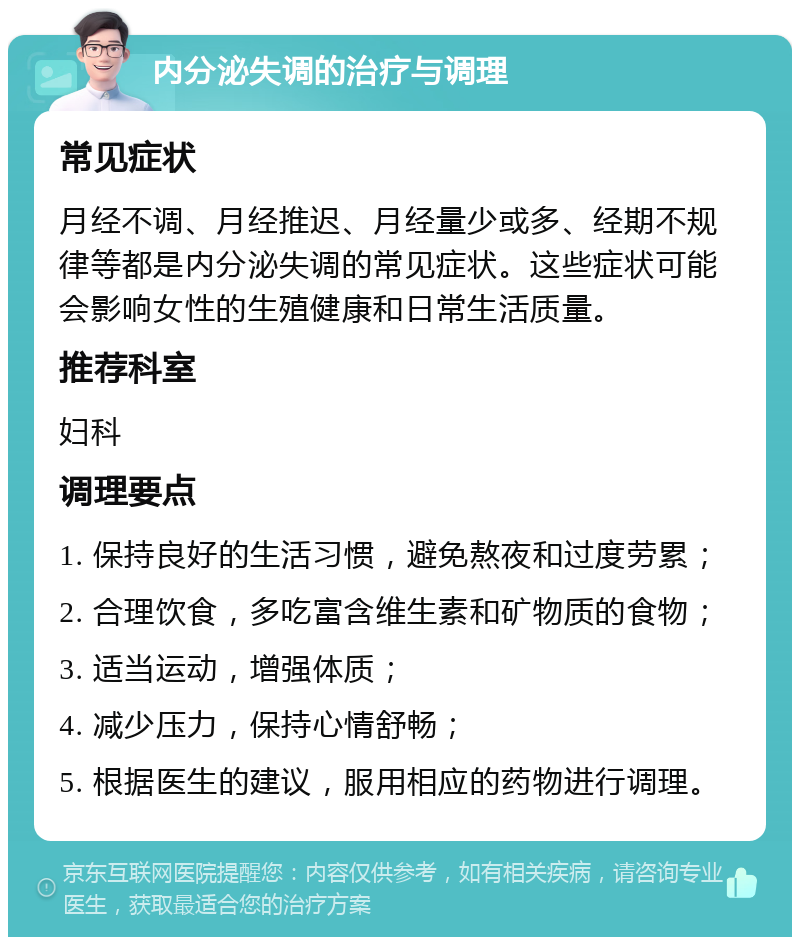 内分泌失调的治疗与调理

常见症状

月经不调、月经推迟、月经量少或多、经期不规律等都是内分泌失调的常见症状。这些症状可能会影响女性的生殖健康和日常生活质量。

推荐科室

妇科

调理要点

1. 保持良好的生活习惯，避免熬夜和过度劳累；

2. 合理饮食，多吃富含维生素和矿物质的食物；

3. 适当运动，增强体质；

4. 减少压力，保持心情舒畅；

5. 根据医生的建议，服用相应的药物进行调理。

京东互联网医院提醒您：内容仅供参考，如有相关疾病，请咨询专业医生，获取最适合您的治疗方案